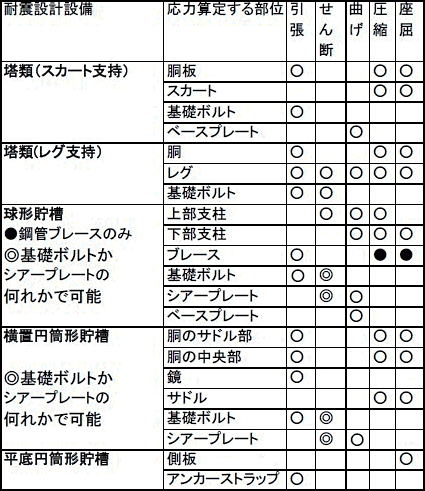 | 耐震設計設備 | 応力算定する部位 | 引張 | せん断 | 曲げ | 圧縮 | 座屈 |
|---|---|---|---|---|---|---|
| 塔類(スカート支持) | 胴板 | ○ | | | ○ | ○ |
| | スカート | | | | ○ | ○ |
| | 基礎ボルト | ○ | | | | |
| | ベースプレート | | | ○ | | |
| 塔類(レグ支持) | 胴 | ○ | | | ○ | ○ |
| | レグ | ○ | ○ | ○ | ○ | ○ |
| | 基礎ボルト | ○ | ○ | | | |
| 球形貯槽 | 上部支柱 | | ○ | ○ | ○ | |
| ●鋼管ブレースのみ | 下部支柱 | | | ○ | ○ | ○ |
| ◎基礎ボルトか | ブレース | ○ | | | ● | ● |
| シアープレートの | 基礎ボルト | ○ | ◎ | | | |
| 何れかで可能 | シアープレート | | ◎ | ○ | | |
| | ベースプレート | | | ○ | | |
| 横置円筒形貯槽 | 胴のサドル部 | ○ | | | ○ | ○ |
| | 胴の中央部 | ○ | | | ○ | ○ |
| ◎基礎ボルトか | 鏡 | ○ | | | | |
| シアープレートの | サドル | | | | ○ | ○ |
| 何れかで可能 | 基礎ボルト | ○ | ◎ | | | |
| | シアープレート | | ◎ | ○ | | |
| 平底円筒形貯槽 | 側板 | | | | | ○ |
| | アンカーストラップ | ○ | | | | |